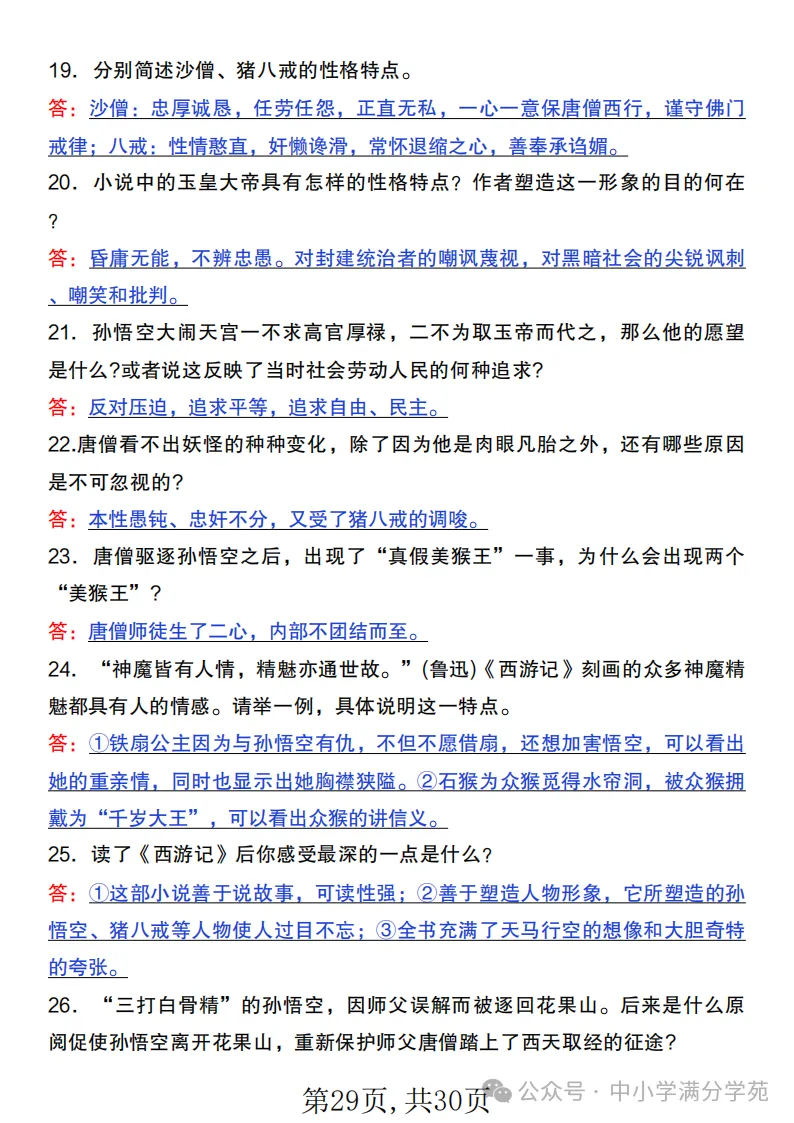 19. 分别简述沙僧、猪八戒的性格特点。

答：沙僧：忠厚诚恳，任劳任怨，正直无私，一心一意保唐僧西行，谨守佛门戒律；八戒：性情憨直，奸懒谗滑，常怀退缩之心，善奉承谄媚。

20. 小说中的玉皇大帝具有怎样的性格特点？作者塑造这一形象的目的何在？

答：昏庸无能，不辨忠愚。对封建统治者的嘲讽蔑视，对黑暗社会的尖锐讽刺、嘲笑和批判。

21. 孙悟空大闹天宫一不求高官厚禄，二不为取玉帝而代之，那么他的愿望是什么?或者说这反映了当时社会劳动人民的何种追求?

答：反对压迫，追求平等，追求自由、民主。

22.唐僧看不出妖怪的种种变化，除了因为他是肉眼凡胎之外，还有哪些原因是不可忽视的?

答：本性愚钝、忠奸不分，又受了猪八戒的调唆。

23. 唐僧驱逐孙悟空之后，出现了“真假美猴王”一事，为什么会出现两个“美猴王”？

答：唐僧师徒生了二心，内部不团结而至。

24. “神魔皆有人情，精魅亦通世故。”(鲁迅)《西游记》刻画的众多神魔精魅都具有人的情感。请举一例，具体说明这一特点。

答：①铁扇公主因为与孙悟空有仇，不但不愿借扇，还想加害悟空，可以看出她的重亲情，同时也显示出她胸襟狭隘。②石猴为众猴觅得水帘洞，被众猴拥戴为“千岁大王”，可以看出众猴的讲信义。

25. 读了《西游记》后你感受最深的一点是什么？

答：①这部小说善于说故事，可读性强；②善于塑造人物形象，它所塑造的孙悟空、猪八戒等人物使人过目不忘；③全书充满了天马行空的想像和大胆奇特的夸张。

26. “三打白骨精”的孙悟空，因师父误解而被逐回花果山。后来是什么原阅促使孙悟空离开花果山，重新保护师父唐僧踏上了西天取经的征途?

第29页，共30页

公众号 · 中小学满分学苑